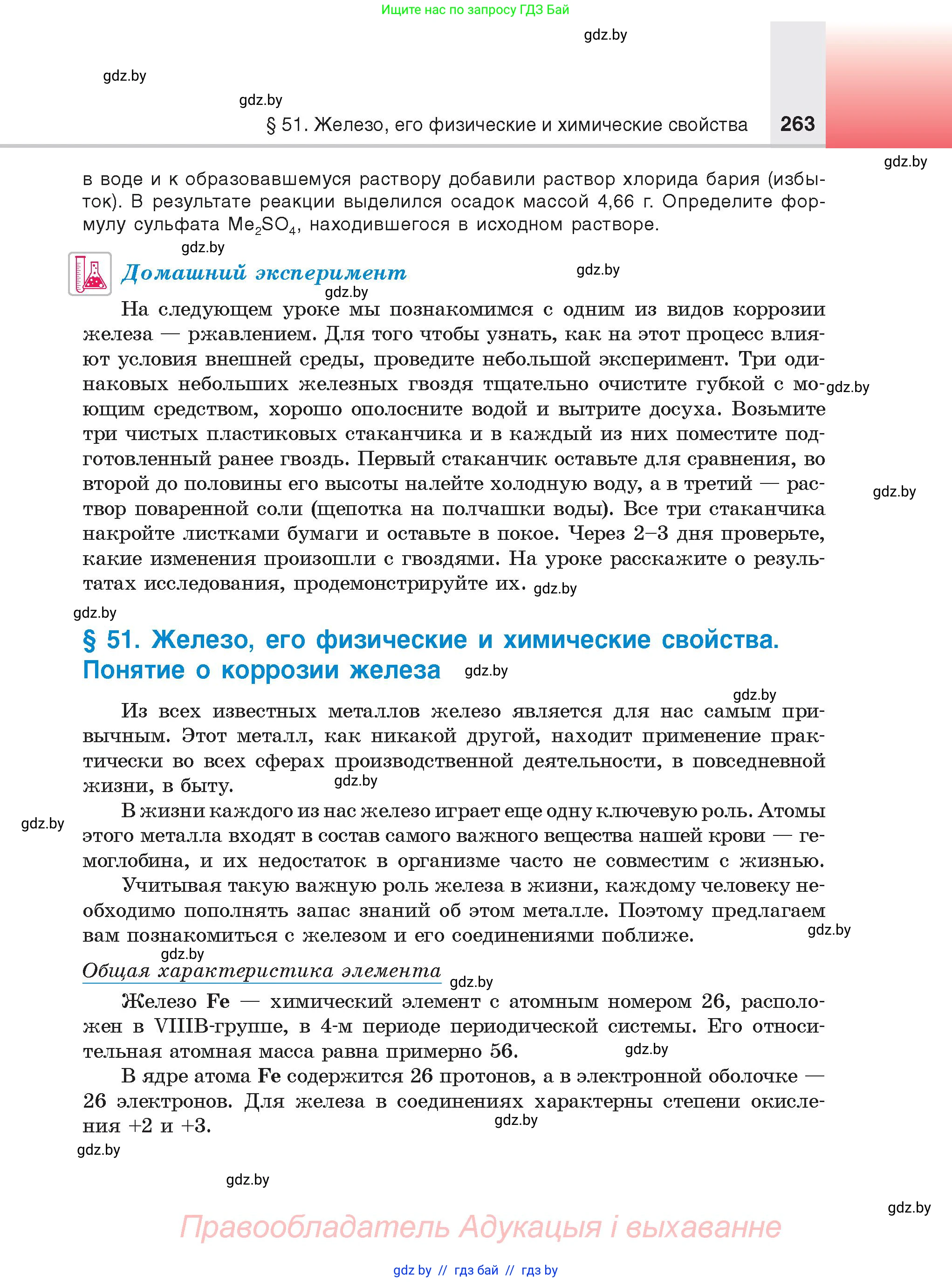 Ищите нас по запросу ГДЗ Бай

gdz.by

gdz.by

gdz.by

§ 51. Железо, его физические и химические свойства 263

gdz.by

в воде и к образовавшемуся раствору добавили раствор хлорида бария (избыток). В результате реакции выделился осадок массой 4,66 г. Определите формулу сульфата $Me_2SO_4$, находившегося в исходном растворе.

gdz.by

Домашний эксперимент

gdz.by

gdz.by

На следующем уроке мы познакомимся с одним из видов коррозии железа — ржавлением. Для того чтобы узнать, как на этот процесс влияют условия внешней среды, проведите небольшой эксперимент. Три одинаковых небольших железных гвоздя тщательно очистите губкой с моющим средством, хорошо ополосните водой и вытрите досуха. Возьмите три чистых пластиковых стаканчика и в каждый из них поместите подготовленный ранее гвоздь. Первый стаканчик оставьте для сравнения, во второй до половины его высоты налейте холодную воду, а в третий — раствор поваренной соли (щепотка на полчашки воды). Все три стаканчика накройте листками бумаги и оставьте в покое. Через 2–3 дня проверьте, какие изменения произошли с гвоздями. На уроке расскажите о результатах исследования, продемонстрируйте их.

gdz.by

gdz.by

gdz.by

gdz.by

§ 51. Железо, его физические и химические свойства. Понятие о коррозии железа

gdz.by

gdz.by

Из всех известных металлов железо является для нас самым привычным. Этот металл, как никакой другой, находит применение практически во всех сферах производственной деятельности, в повседневной жизни, в быту.

gdz.by

gdz.by

В жизни каждого из нас железо играет еще одну ключевую роль. Атомы этого металла входят в состав самого важного вещества нашей крови — гемоглобина, и их недостаток в организме часто не совместим с жизнью.

Учитывая такую важную роль железа в жизни, каждому человеку необходимо пополнять запас знаний об этом металле. Поэтому предлагаем вам познакомиться с железом и его соединениями поближе.

gdz.by

gdz.by

Общая характеристика элемента

gdz.by

Железо Fe — химический элемент с атомным номером 26, расположен в VIIIB-группе, в 4-м периоде периодической системы. Его относительная атомная масса равна примерно 56.

gdz.by

В ядре атома Fe содержится 26 протонов, а в электронной оболочке — 26 электронов. Для железа в соединениях характерны степени окисления +2 и +3.

gdz.by

gdz.by

gdz.by

gdz.by

Правообладатель Адукацыя і выхаванне

gdz by // гдз бай // гдз by